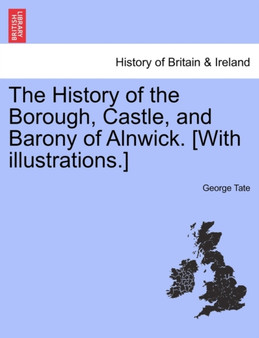 BRITISH LIBRARY

History of Britain & Ireland

The History of the Borough, Castle, and Barony of Alnwick. [With illustrations.]

George Tate